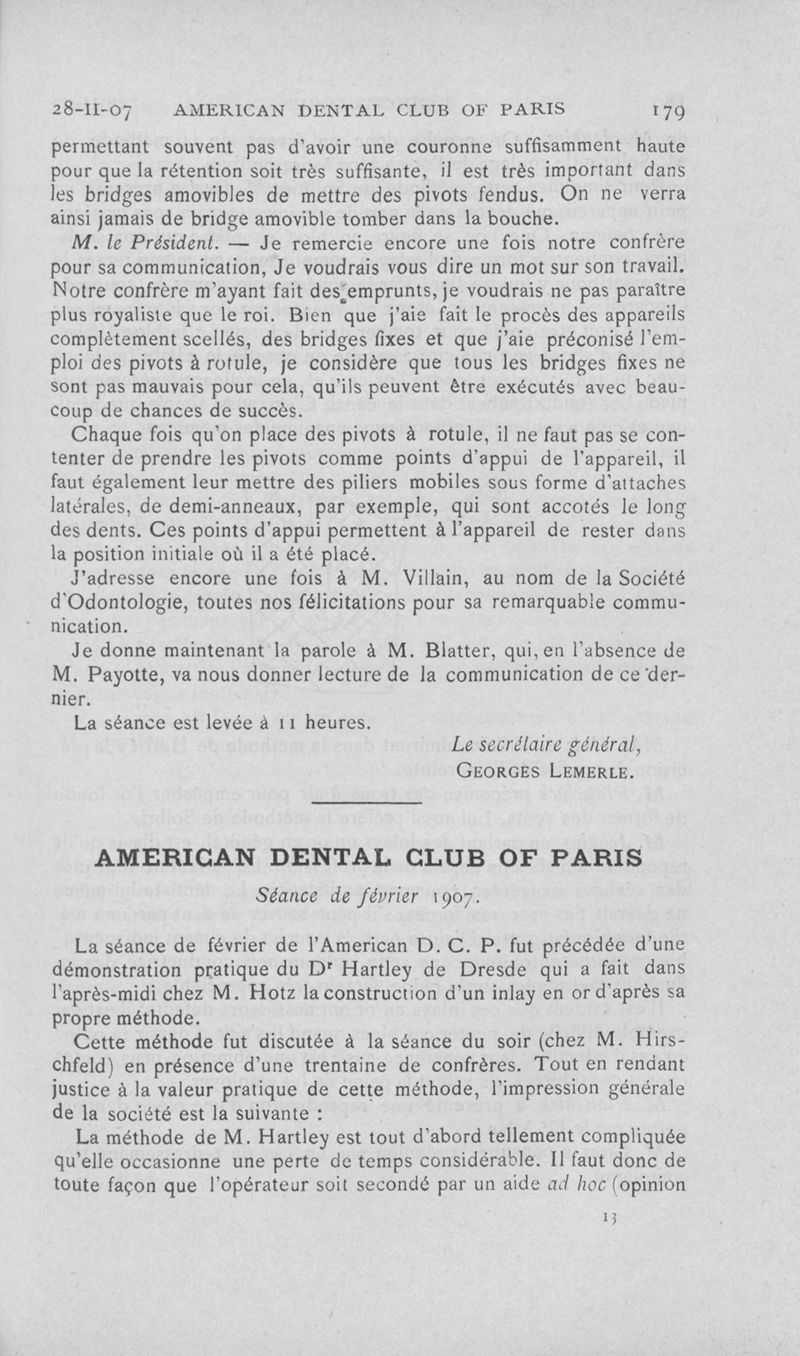 28-II-07 AMERICAN DENTAL CLUB OF PARIS 179

permettant souvent pas d'avoir une couronne suffisamment haute pour que la rétention soit très suffisante, il est très important dans les bridges amovibles de mettre des pivots fendus. On ne verra ainsi jamais de bridge amovible tomber dans la bouche.

M. le Président. — Je remercie encore une fois notre confrère pour sa communication, Je voudrais vous dire un mot sur son travail. Notre confrère m'ayant fait des emprunts, je voudrais ne pas paraître plus royaliste que le roi. Bien que j'aie fait le procès des appareils complètement scellés, des bridges fixes et que j'aie préconisé l'emploi des pivots à rotule, je considère que tous les bridges fixes ne sont pas mauvais pour cela, qu'ils peuvent être exécutés avec beaucoup de chances de succès.

Chaque fois qu'on place des pivots à rotule, il ne faut pas se contenter de prendre les pivots comme points d'appui de l'appareil, il faut également leur mettre des piliers mobiles sous forme d'attaches latérales, de demi-anneaux, par exemple, qui sont accotés le long des dents. Ces points d'appui permettent à l'appareil de rester dans la position initiale où il a été placé.

J'adresse encore une fois à M. Villain, au nom de la Société d'Odontologie, toutes nos félicitations pour sa remarquable communication.

Je donne maintenant la parole à M. Blatter, qui, en l'absence de M. Payotte, va nous donner lecture de la communication de ce dernier.

La séance est levée à 11 heures.

Le secrétaire général,
GEORGES LEMERLE.

AMERICAN DENTAL CLUB OF PARIS

Séance de février 1907.

La séance de février de l'American D. C. P. fut précédée d'une démonstration pratique du Dr Hartley de Dresde qui a fait dans l'après-midi chez M. Hotz la construction d'un inlay en or d'après sa propre méthode.

Cette méthode fut discutée à la séance du soir (chez M. Hirschfeld) en présence d'une trentaine de confrères. Tout en rendant justice à la valeur pratique de cette méthode, l'impression générale de la société est la suivante :

La méthode de M. Hartley est tout d'abord tellement compliquée qu'elle occasionne une perte de temps considérable. Il faut donc de toute façon que l'opérateur soit secondé par un aide ad hoc (opinion

13